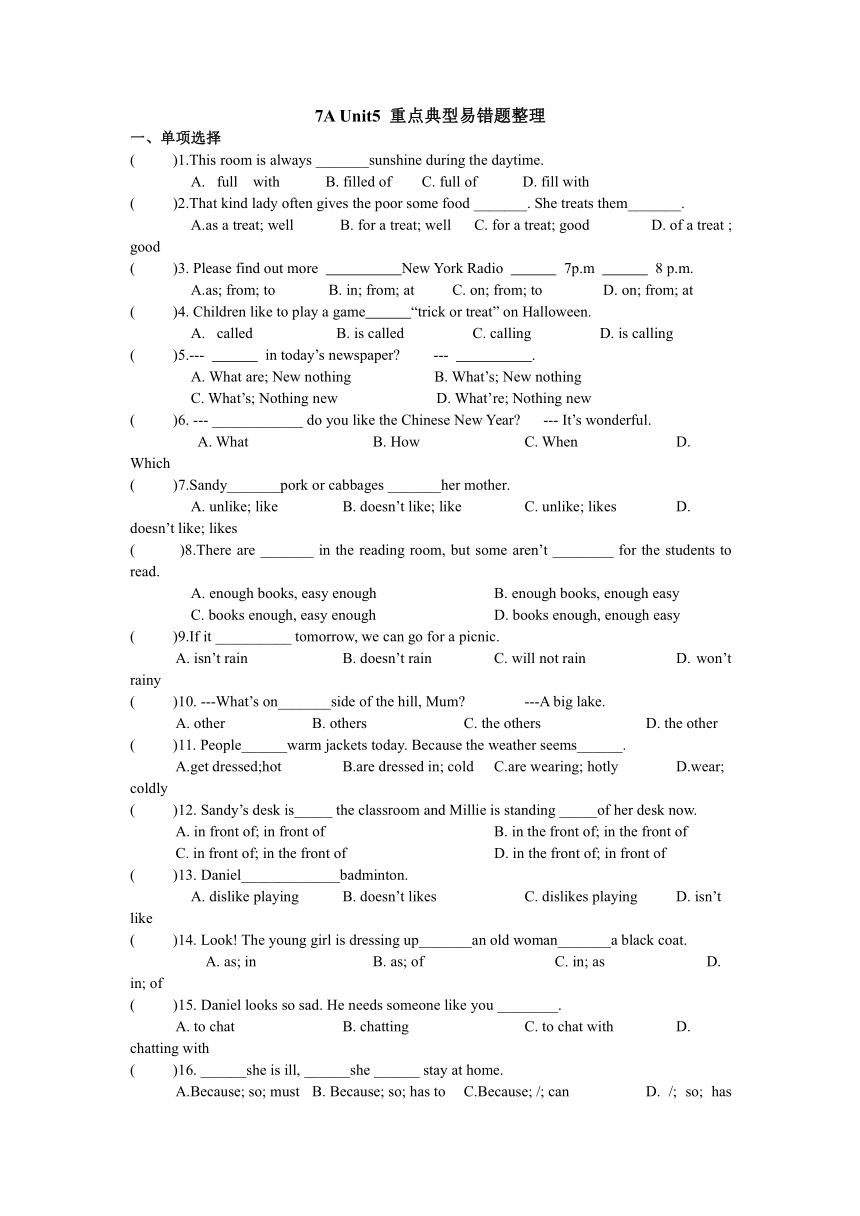 7A Unit5 重点典型易错题整理

一、单项选择

(　　)1.This room is always _______sunshine during the daytime.
A. full with　B. filled of　C. full of　D. fill with

(　　)2.That kind lady often gives the poor some food _______. She treats them_______.
A.as a treat; well　B. for a treat; well　C. for a treat; good　D. of a treat ; good

(　　)3. Please find out more __________New York Radio ______ 7p.m ______ 8 p.m.
A.as; from; to　B. in; from; at　C. on; from; to　D. on; from; at

(　　)4. Children like to play a game______"trick or treat" on Halloween.
A. called　B. is called　C. calling　D. is calling

(　　)5.--- ______ in today's newspaper?　--- __________.
A. What are; New nothing　B. What's; New nothing
C. What's; Nothing new　D. What're; Nothing new

(　　)6. --- ____________ do you like the Chinese New Year?　--- It's wonderful.
A. What　B. How　C. When　D. Which

(　　)7.Sandy_______pork or cabbages _______her mother.
A. unlike; like　B. doesn't like; like　C. unlike; likes　D. doesn't like; likes

(　　)8.There are _______ in the reading room, but some aren't ________ for the students to read.
A. enough books, easy enough　B. enough books, enough easy
C. books enough, easy enough　D. books enough, enough easy

(　　)9.If it __________ tomorrow, we can go for a picnic.
A. isn't rain　B. doesn't rain　C. will not rain　D. won't rainy

(　　)10. ---What's on_______side of the hill, Mum?　---A big lake.
A. other　B. others　C. the others　D. the other

(　　)11. People______warm jackets today. Because the weather seems______.
A.get dressed;hot　B.are dressed in; cold　C.are wearing; hotly　D.wear; coldly

(　　)12. Sandy's desk is_____ the classroom and Millie is standing _____of her desk now.
A. in front of; in front of　B. in the front of; in the front of
C. in front of; in the front of　D. in the front of; in front of

(　　)13. Daniel_____________badminton.
A. dislike playing　B. doesn't likes　C. dislikes playing　D. isn't like

(　　)14. Look! The young girl is dressing up_______an old woman_______a black coat.
A. as; in　B. as; of　C. in; as　D. in; of

(　　)15. Daniel looks so sad. He needs someone like you ________.
A. to chat　B. chatting　C. to chat with　D. chatting with

(　　)16. ______she is ill, ______she ______ stay at home.
A.Because; so; must　B. Because; so; has to　C.Because; /; can　D. /; so; has